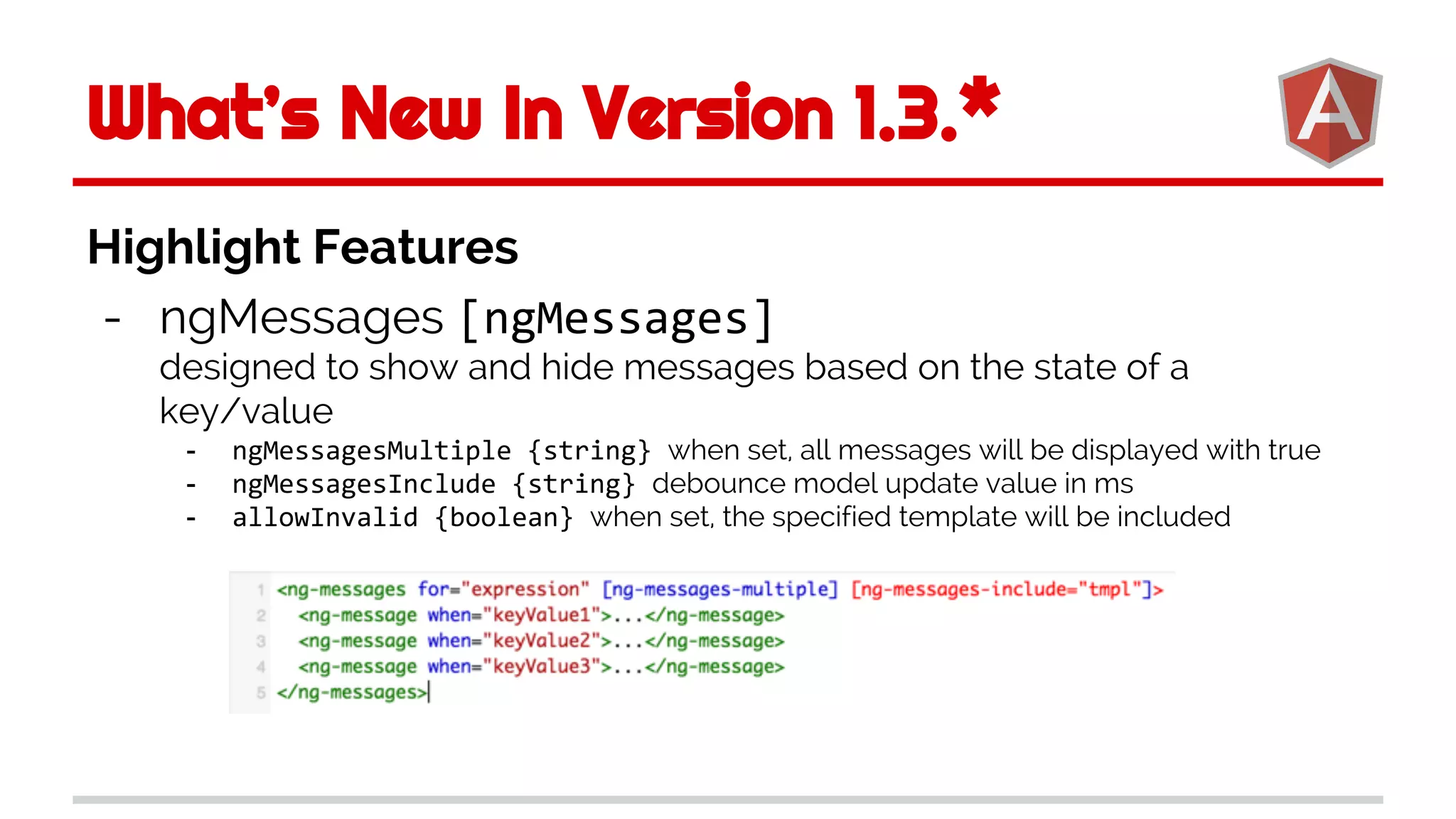 What's New In Version 1.3.*

A

Highlight Features

- ngMessages [ngMessages]
designed to show and hide messages based on the state of a key/value
- ngMessagesMultiple {string} when set, all messages will be displayed with true
- ngMessagesInclude {string} debounce model update value in ms
- allowInvalid {boolean} when set, the specified template will be included

1 <ng-messages for="expression" [ng-messages-multiple] [ng-messages-include="tmpl"]>
2 <ng-message when="keyValue1">...</ng-message>
3 <ng-message when="keyValue2">...</ng-message>
4 <ng-message when="keyValue3">...</ng-message>
5 </ng-messages>